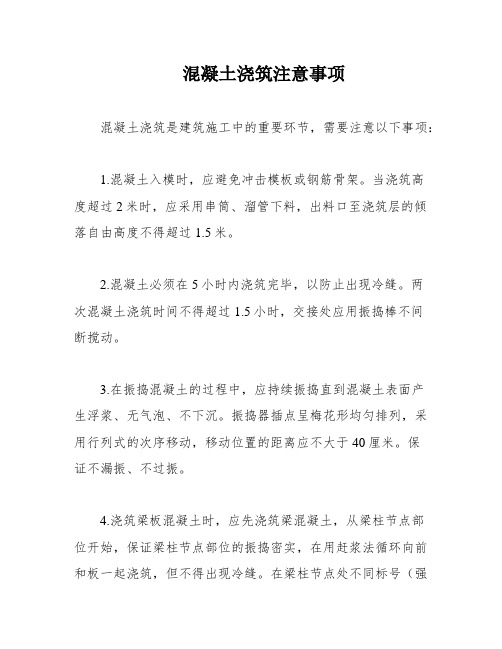 混凝土浇筑注意事项

混凝土浇筑是建筑施工中的重要环节，需要注意以下事项：

1.混凝土入模时，应避免冲击模板或钢筋骨架。当浇筑高度超过 2 米时，应采用串筒、溜管下料，出料口至浇筑层的倾落自由高度不得超过 1.5 米。

2.混凝土必须在 5 小时内浇筑完毕，以防止出现冷缝。两次混凝土浇筑时间不得超过 1.5 小时，交接处应用振捣棒不间断搅动。

3.在振捣混凝土的过程中，应持续振捣直到混凝土表面产生浮浆、无气泡、不下沉。振捣器插点呈梅花形均匀排列，采用行列式的次序移动，移动位置的距离应不大于 40 厘米。保证不漏振、不过振。

4.浇筑梁板混凝土时，应先浇筑梁混凝土，从梁柱节点部位开始，保证梁柱节点部位的振捣密实，在用赶浆法循环向前和板一起浇筑，但不得出现冷缝。在梁柱节点处不同标号（强